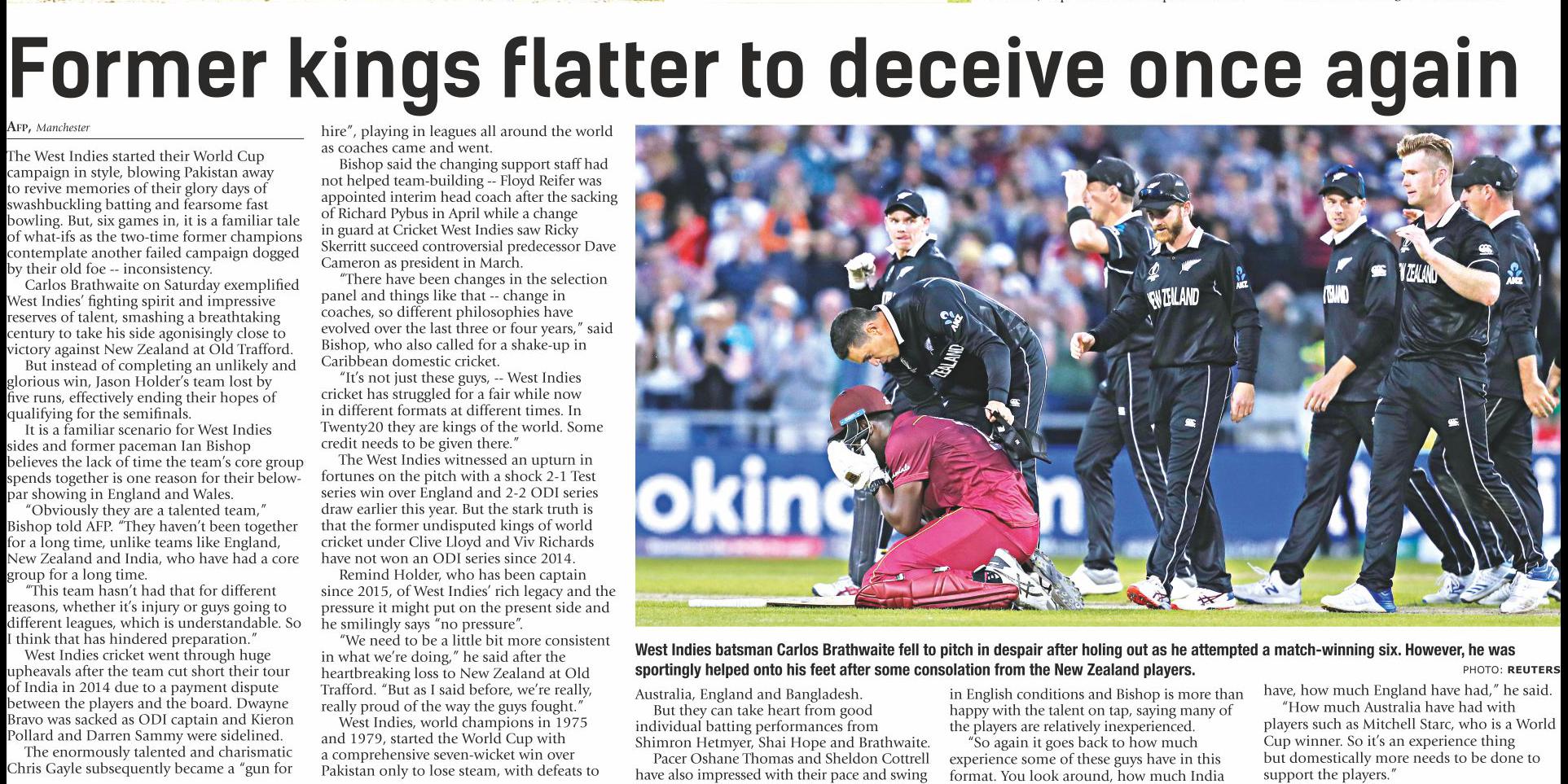 Former kings flatter to deceive once again

AFP, Manchester

The West Indies started their World Cup campaign in style, blowing Pakistan away to revive memories of their glory days of swashbuckling batting and fearsome fast bowling. But, six games in, it is a familiar tale of what-ifs as the two-time former champions contemplate another failed campaign dogged by their old foe -- inconsistency.

Carlos Brathwaite on Saturday exemplified West Indies' fighting spirit and impressive reserves of talent, smashing a breathtaking century to take his side agonisingly close to victory against New Zealand at Old Trafford.

But instead of completing an unlikely and glorious win, Jason Holder's team lost by five runs, effectively ending their hopes of qualifying for the semifinals.

It is a familiar scenario for West Indies sides and former paceman Ian Bishop believes the lack of time the team's core group spends together is one reason for their below-par showing in England and Wales.

"Obviously they are a talented team," Bishop told AFP. "They haven't been together for a long time, unlike teams like England, New Zealand and India, who have had a core group for a long time.

"This team hasn't had that for different reasons, whether it's injury or guys going to different leagues, which is understandable. So I think that has hindered preparation."

West Indies cricket went through huge upheavals after the team cut short their tour of India in 2014 due to a payment dispute between the players and the board. Dwayne Bravo was sacked as ODI captain and Kieron Pollard and Darren Sammy were sidelined.

The enormously talented and charismatic Chris Gayle subsequently became a "gun for hire", playing in leagues all around the world as coaches came and went.

Bishop said the changing support staff had not helped team-building -- Floyd Reifer was appointed interim head coach after the sacking of Richard Pybus in April while a change in guard at Cricket West Indies saw Ricky Skerritt succeed controversial predecessor Dave Cameron as president in March.

"There have been changes in the selection panel and things like that -- change in coaches, so different philosophies have evolved over the last three or four years," said Bishop, who also called for a shake-up in Caribbean domestic cricket.

"It's not just these guys, -- West Indies cricket has struggled for a fair while now in different formats at different times. In Twenty20 they are kings of the world. Some credit needs to be given there."

The West Indies witnessed an upturn in fortunes on the pitch with a shock 2-1 Test series win over England and 2-2 ODI series draw earlier this year. But the stark truth is that the former undisputed kings of world cricket under Clive Lloyd and Viv Richards have not won an ODI series since 2014.

Remind Holder, who has been captain since 2015, of West Indies' rich legacy and the pressure it might put on the present side and he smilingly says "no pressure".

"We need to be a little bit more consistent in what we're doing," he said after the heartbreaking loss to New Zealand at Old Trafford. "But as I said before, we're really, really proud of the way the guys fought."

West Indies, world champions in 1975 and 1979, started the World Cup with a comprehensive seven-wicket win over Pakistan only to lose steam, with defeats to

West Indies batsman Carlos Brathwaite fell to pitch in despair after holing out as he attempted a match-winning six. However, he was sportingly helped onto his feet after some consolation from the New Zealand players.
PHOTO: REUTERS

Australia, England and Bangladesh.

But they can take heart from good individual batting performances from Shimron Hetmyer, Shai Hope and Brathwaite.

Pacer Oshane Thomas and Sheldon Cottrell have also impressed with their pace and swing in English conditions and Bishop is more than happy with the talent on tap, saying many of the players are relatively inexperienced.

"So again it goes back to how much experience some of these guys have in this format. You look around, how much India have, how much England have had," he said.

"How much Australia have had with players such as Mitchell Starc, who is a World Cup winner. So it's an experience thing but domestically more needs to be done to support the players."